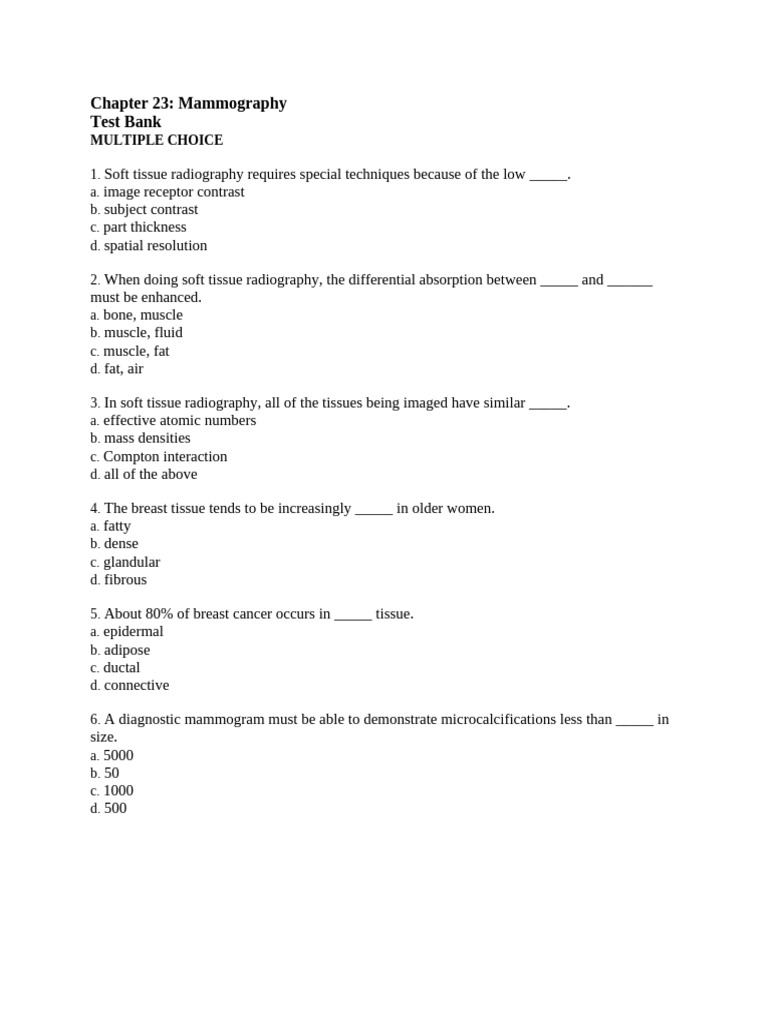 Chapter 23: Mammography
Test Bank
MULTIPLE CHOICE

1. Soft tissue radiography requires special techniques because of the low _____.
a. image receptor contrast
b. subject contrast
c. part thickness
d. spatial resolution

2. When doing soft tissue radiography, the differential absorption between _____ and ______ must be enhanced.
a. bone, muscle
b. muscle, fluid
c. muscle, fat
d. fat, air

3. In soft tissue radiography, all of the tissues being imaged have similar _____.
a. effective atomic numbers
b. mass densities
c. Compton interaction
d. all of the above

4. The breast tissue tends to be increasingly _____ in older women.
a. fatty
b. dense
c. glandular
d. fibrous

5. About 80% of breast cancer occurs in _____ tissue.
a. epidermal
b. adipose
c. ductal
d. connective

6. A diagnostic mammogram must be able to demonstrate microcalcifications less than _____ in size.
a. 5000
b. 50
c. 1000
d. 500